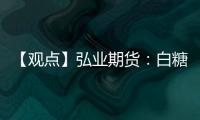 【观点】弘业期货：白糖